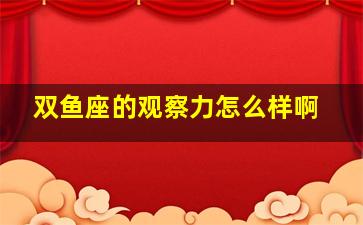 双鱼座的观察力怎么样啊